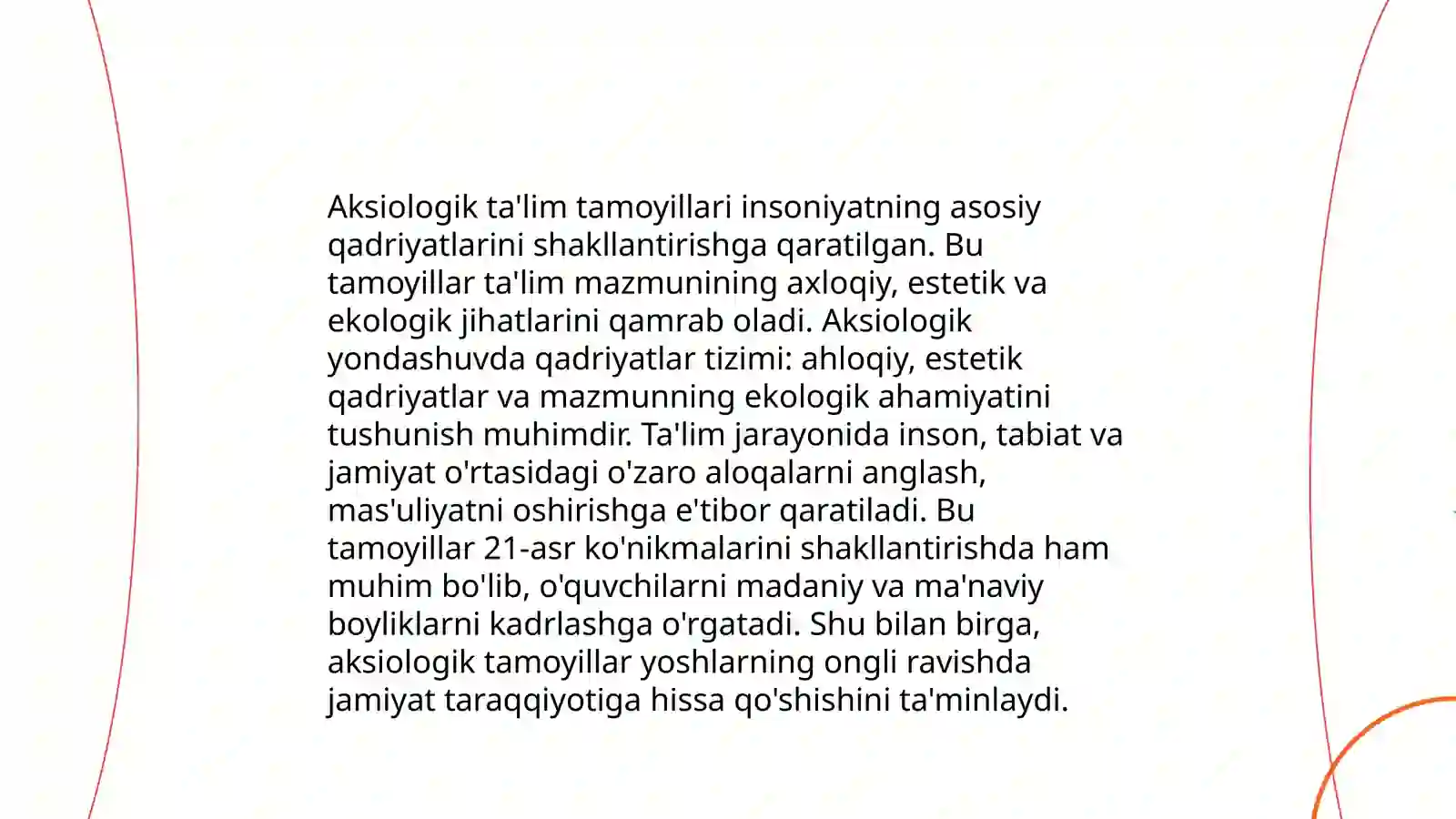 Aksiologik ta'lim tamoyillari insoniyatning asosiy qadriyatlarini shakllantirishga qaratilgan. Bu tamoyillar ta'lim mazmunining axloqiy, estetik va ekologik jihatlarini qamrab oladi. Aksiologik yondashuvda qadriyatlar tizimi: ahloqiy, estetik qadriyatlar va mazmunning ekologik ahamiyatini tushunish muhimdir. Ta'lim jarayonida inson, tabiat va jamiyat o'rtasidagi o'zaro aloqalarni anglash, mas'uliyatni oshirishga e'tibor qaratiladi. Bu tamoyillar 21-asr ko'nikmalarini shakllantirishda ham muhim bo'lib, o'quvchilarni madaniy va ma'naviy boyliklarni kadrlashga o'rgatadi. Shu bilan birga, aksiologik tamoyillar yoshlarning ongli ravishda jamiyat taraqqiyotiga hissa qo'shishini ta'minlaydi.